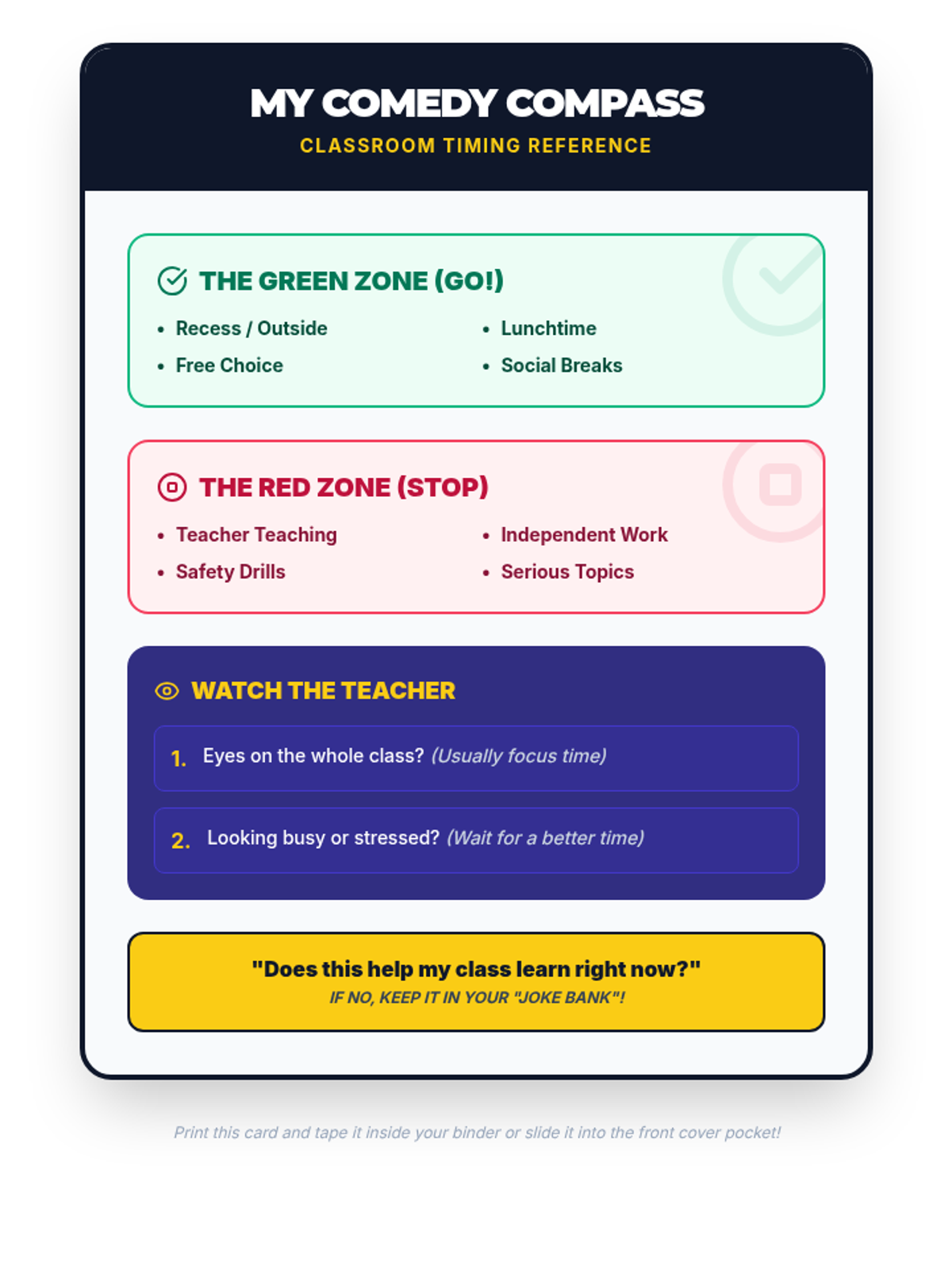 MY COMEDY COMPASS
CLASSROOM TIMING REFERENCE

THE GREEN ZONE (GO!)

• Recess / Outside
• Free Choice

• Lunchtime
• Social Breaks

THE RED ZONE (STOP)

• Teacher Teaching
• Safety Drills

• Independent Work
• Serious Topics

WATCH THE TEACHER

1. Eyes on the whole class? (Usually focus time)

2. Looking busy or stressed? (Wait for a better time)

"Does this help my class learn right now?"
IF NO, KEEP IT IN YOUR "JOKE BANK"!

Print this card and tape it inside your binder or slide it into the front cover pocket!